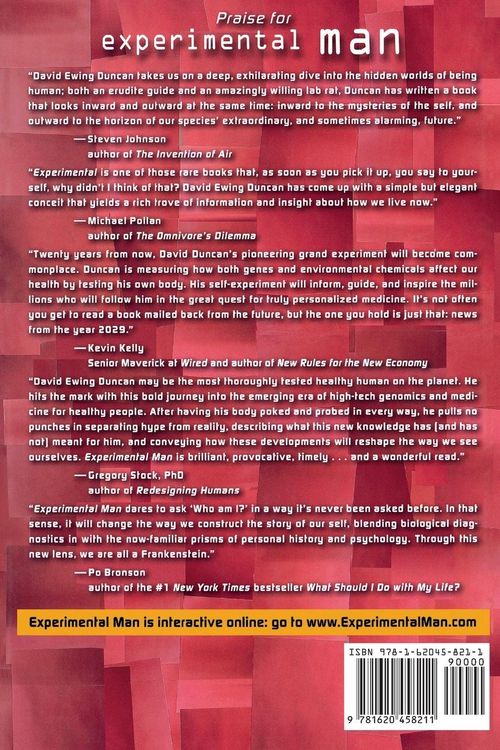 Praise for
experimental man

"David Ewing Duncan takes us on a deep, exhilarating dive into the hidden worlds of being human; both an erudite guide and an amazingly willing lab rat, Duncan has written a book that looks inward and outward at the same time: inward to the mysteries of the self, and outward to the horizon of our species' extraordinary, and sometimes alarming, future."

—Steven Johnson
author of The Invention of Air

"Experimental is one of those rare books that, as soon as you pick it up, you say to yourself, why didn't I think of that? David Ewing Duncan has come up with a simple but elegant conceit that yields a rich trove of information and insight about how we live now."

—Michael Pollan
author of The Omnivore's Dilemma

"Twenty years from now, David Duncan's pioneering grand experiment will become commonplace. Duncan is measuring how both genes and environmental chemicals affect our health by testing his own body. His self-experiment will inform, guide, and inspire the millions who will follow him in the great quest for truly personalized medicine. It's not often you get to read a book mailed back from the future, but the one you hold is just that: news from the year 2029."

—Kevin Kelly
Senior Maverick at Wired and author of New Rules for the New Economy

"David Ewing Duncan may be the most thoroughly tested healthy human on the planet. He hits the mark with this bold journey into the emerging era of high-tech genomics and medicine for healthy people. After having his body poked and probed in every way, he pulls no punches in separating hype from reality, describing what this new knowledge has (and has not) meant for him, and conveying how these developments will reshape the way we see ourselves. Experimental Man is brilliant, provocative, timely . . . and a wonderful read."

—Gregory Stock, PhD
author of Redesigning Humans

"Experimental Man dares to ask 'Who am I?' in a way it's never been asked before. In that sense, it will change the way we construct the story of our self, blending biological diagnostics in with the now-familiar prisms of personal history and psychology. Through this new lens, we are all a Frankenstein."

—Po Bronson
author of the #1 New York Times bestseller What Should I Do with My Life?

Experimental Man is interactive online: go to www.ExperimentalMan.com

ISBN 978-1-62045-821-1
90000
9 781620 458211